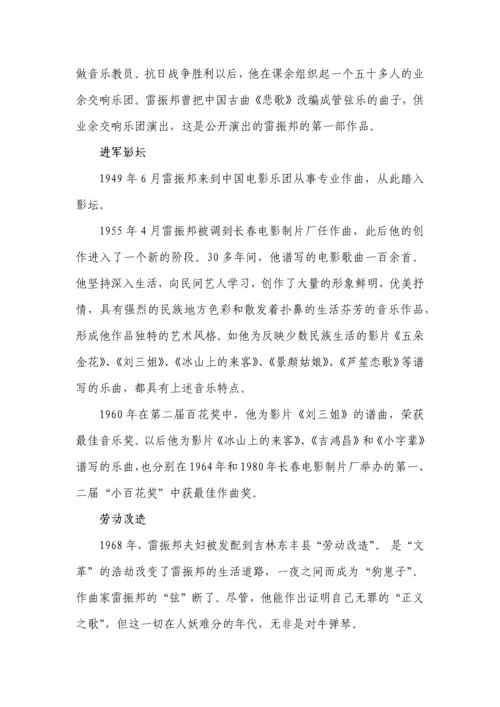 做音乐教员。抗日战争胜利以后，他在课余组织起一个五十多人的业余交响乐团。雷振邦曾把中国古曲《悲歌》改编成管弦乐的曲子，供业余交响乐团演出，这是公开演出的雷振邦的第一部作品。

进军影坛

1949 年 6 月雷振邦来到中国电影乐团从事专业作曲，从此踏入影坛。

1955 年 4 月雷振邦被调到长春电影制片厂任作曲，此后他的创作进入了一个新的阶段。30 多年间，他谱写的电影歌曲一百余首。他坚持深入生活，向民间艺人学习，创作了大量的形象鲜明，优美抒情，具有强烈的民族地方色彩和散发着扑鼻的生活芬芳的音乐作品，形成他作品独特的艺术风格。如他为反映少数民族生活的影片《五朵金花》、《刘三姐》、《冰山上的来客》、《景颇姑娘》、《芦笙恋歌》等谱写的乐曲，都具有上述音乐特点。

1960 年在第二届百花奖中，他为影片《刘三姐》的谱曲，荣获最佳音乐奖。以后他为影片《冰山上的来客》、《吉鸿昌》和《小字辈》谱写的乐曲，也分别在 1964 年和 1980 年长春电影制片厂举办的第一、二届“小百花奖”中获最佳作曲奖。

劳动改造

1968 年，雷振邦夫妇被发配到吉林东丰县“劳动改造”。是“文革”的浩劫改变了雷振邦的生活道路，一夜之间而成为“狗崽子”。作曲家雷振邦的“弦”断了。尽管，他能作出证明自己无罪的“正义之歌”，但这一切在人妖难分的年代，无非是对牛弹琴。